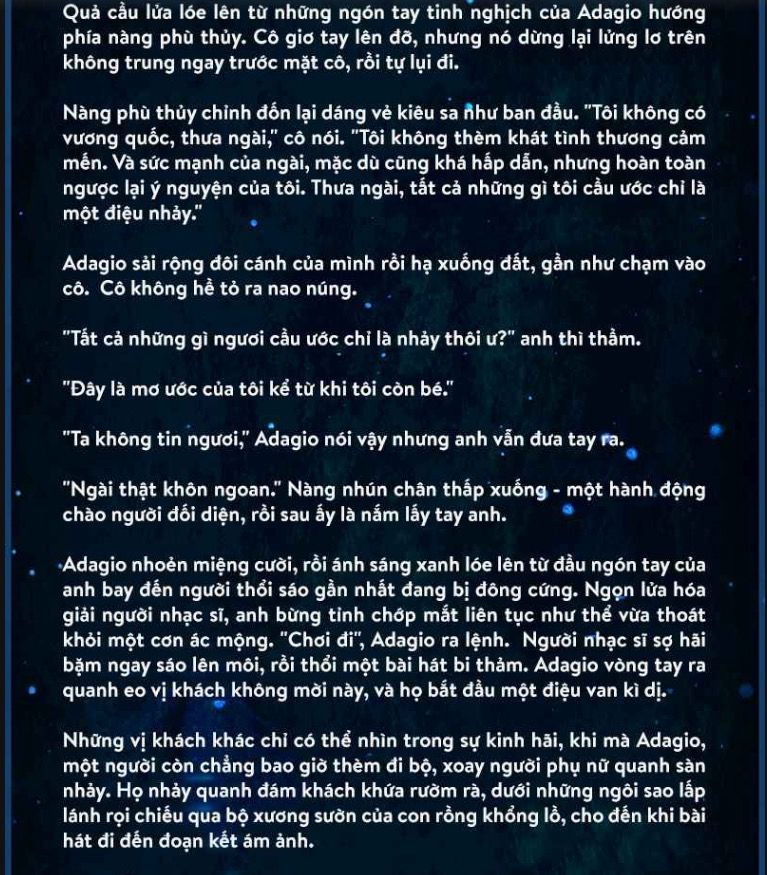 Quả cầu lửa lóe lên từ những ngón tay tinh nghịch của Adagio hướng phía nàng phù thủy. Cô giơ tay lên đỡ, nhưng nó dừng lại lửng lơ trên không trung ngay trước mặt cô, rồi tự lụi đi.

Nàng phù thủy chỉnh đốn lại dáng vẻ kiêu sa như ban đầu. "Tôi không có vương quốc, thưa ngài," cô nói. "Tôi không thèm khát tình thương cảm mến. Và sức mạnh của ngài, mặc dù cũng khá hấp dẫn, nhưng hoàn toàn ngược lại ý nguyện của tôi. Thưa ngài, tất cả những gì tôi cầu ước chỉ là một điệu nhảy."

Adagio sải rộng đôi cánh của mình rồi hạ xuống đất, gần như chạm vào cô. Cô không hề tỏ ra nao núng.

"Tất cả những gì ngươi cầu ước chỉ là nhảy thôi ư?" anh thì thầm.

"Đây là mơ ước của tôi kể từ khi tôi còn bé."

"Ta không tin ngươi," Adagio nói vậy nhưng anh vẫn đưa tay ra.

"Ngài thật khôn ngoan." Nàng nhún chân thấp xuống - một hành động chào người đối diện, rồi sau ấy là nắm lấy tay anh.

Adagio nhoẻn miệng cười, rồi ánh sáng xanh lóe lên từ đầu ngón tay của anh bay đến người thổi sáo gần nhất đang bị đông cứng. Ngọn lửa hóa giải người nhạc sĩ, anh bừng tỉnh chớp mắt liên tục như thể vừa thoát khỏi một cơn ác mộng. "Chơi đi", Adagio ra lệnh. Người nhạc sĩ sợ hãi bặm ngay sáo lên môi, rồi thổi một bài hát bi thảm. Adagio vòng tay ra quanh eo vị khách không mời này, và họ bắt đầu một điệu van kì dị.

Những vị khách khác chỉ có thể nhìn trong sự kinh hãi, khi mà Adagio, một người còn chẳng bao giờ thèm đi bộ, xoay người phụ nữ quanh sàn nhảy. Họ nhảy quanh đám khách khứa rườm rà, dưới những ngôi sao lấp lánh rọi chiếu qua bộ xương sườn của con rồng khổng lồ, cho đến khi bài hát đi đến đoạn kết ám ảnh.